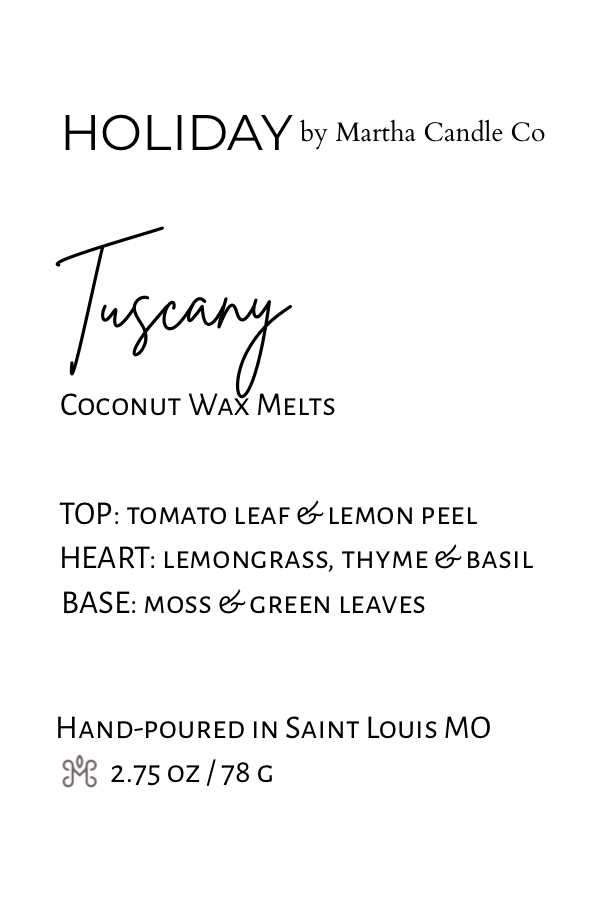 HOLIDAY by Martha Candle Co

Tuscany

Coconut Wax Melts

TOP: tomato leaf & lemon peel
HEART: lemongrass, thyme & basil
BASE: moss & green leaves

Hand-poured in Saint Louis MO
2.75 oz / 78 g